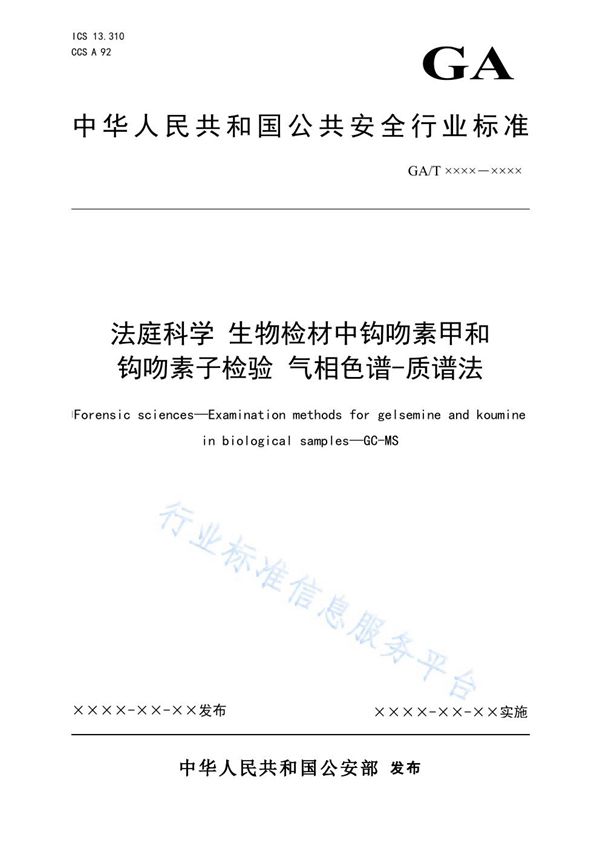 ICS 13.310
CCS A 92

GA

中华人民共和国公共安全行业标准

GA/T ××××—××××

法庭科学 生物检材中钩吻素甲和钩吻素子检验 气相色谱-质谱法

Forensic sciences—Examination methods for gelsemine and koumine in biological samples—GC-MS

行业标准信息服务平台

××××-××-××发布

××××-××-××实施

中华人民共和国公安部 发布